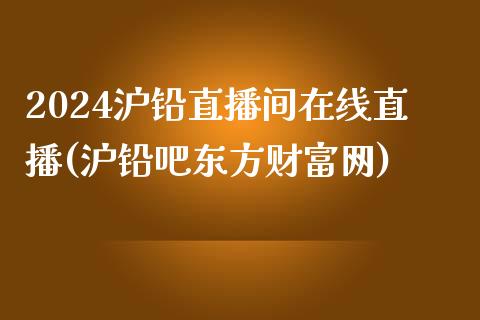 2024沪铅直播间在线直播(沪铅吧东方财富网)